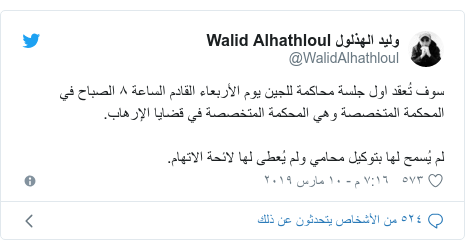 وليد الهذلول Walid Alhathloul
@WalidAlhathloul

سوف تُعقد اول جلسة محاكمة للجين يوم الأربعاء القادم الساعة ٨ الصباح في المحكمة المتخصصة وهي المحكمة المتخصصة في قضايا الإرهاب.

لم يُسمح لها بتوكيل محامي ولم يُعطى لها لائحة الاتهام.

٥٧٣ ٧:١٦ م - ١٠ مارس ٢٠١٩

٥٢٤ من الأشخاص يتحدثون عن ذلك